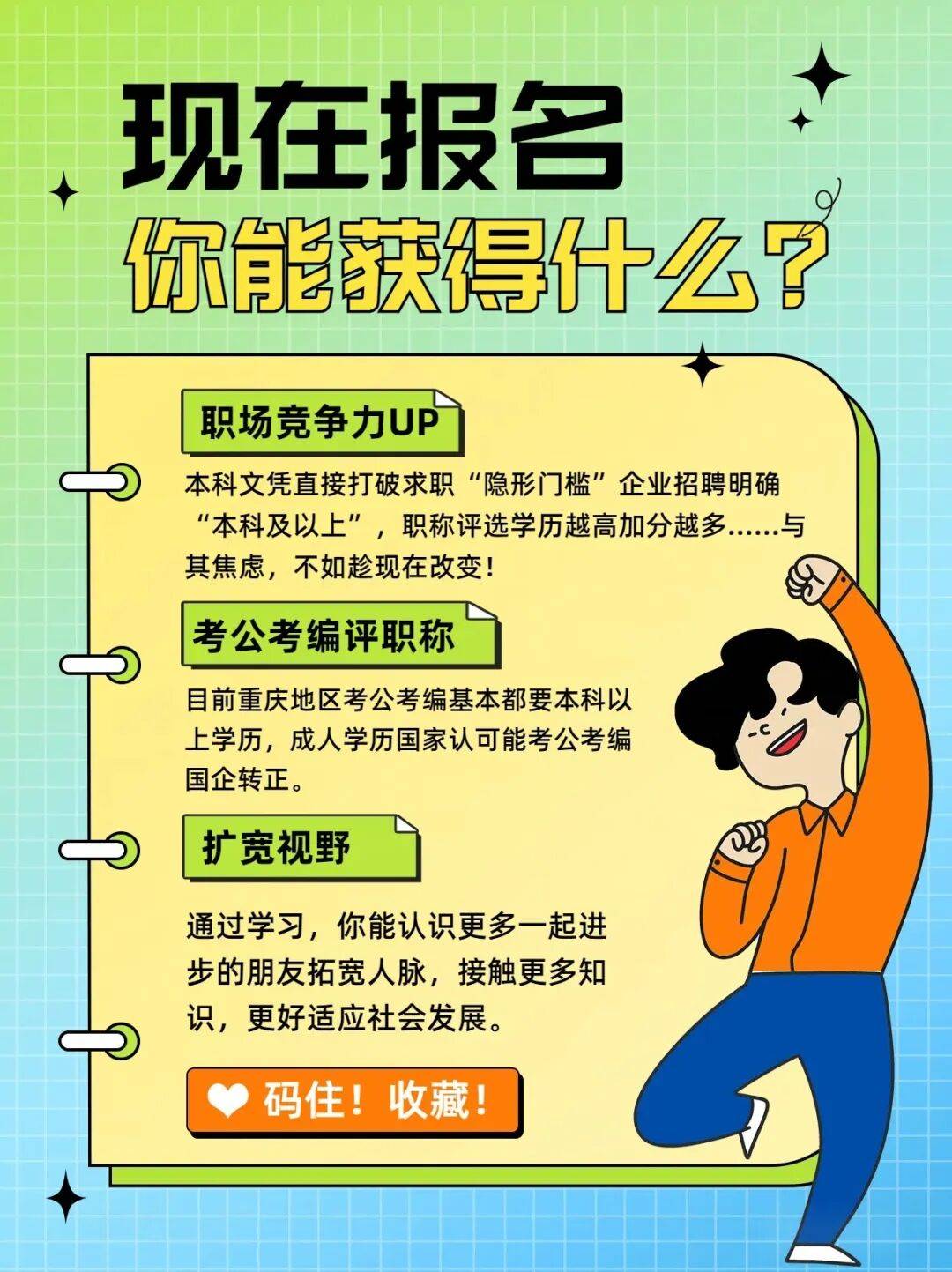 现在报名

你能获得什么？

职场竞争力UP

本科文凭直接打破求职“隐形门槛”企业招聘明确“本科及以上”，职称评选学历越高加分越多……与其焦虑，不如趁现在改变！

考公考编评职称

目前重庆地区考公考编基本都要本科以上学历，成人学历国家认可能考公考编国企转正。

扩宽视野

通过学习，你能认识更多一起进步的朋友拓宽人脉，接触更多知识，更好适应社会发展。

码住！收藏！